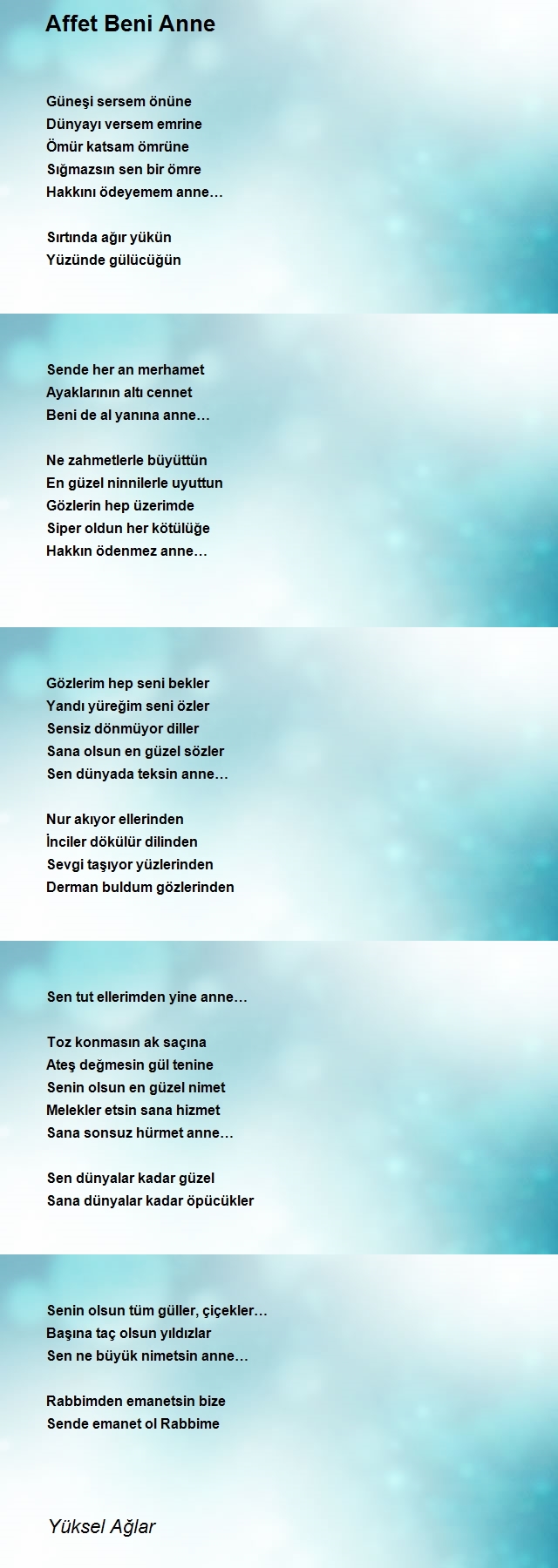 Affet Beni Anne

Güneşi sersem önüne
Dünyayı versem emrine
Ömür katsam ömrüne
Sığmazsın sen bir ömre
Hakkını ödeyemem anne…

Sırtında ağır yükün
Yüzünde gülücüğün

Sende her an merhamet
Ayaklarının altı cennet
Beni de al yanına anne…

Ne zahmetlerle büyüttün
En güzel ninnilerle uyuttun
Gözlerin hep üzerimde
Siper oldun her kötülüğe
Hakkın ödenmez anne…

Gözlerim hep seni bekler
Yandı yüreğim seni özler
Sensiz dönmüyor diller
Sana olsun en güzel sözler
Sen dünyada teksin anne…

Nur akıyor ellerinden
İnciler dökülür dilinden
Sevgi taşıyor yüzlerinden
Derman buldum gözlerinden

Sen tut ellerimden yine anne…

Toz konmasın ak saçına
Ateş değmesin gül tenine
Senin olsun en güzel nimet
Melekler etsin sana hizmet
Sana sonsuz hürmet anne…

Sen dünyalar kadar güzel
Sana dünyalar kadar öpücükler

Senin olsun tüm güller, çiçekler…
Başına taç olsun yıldızlar
Sen ne büyük nimetsin anne…

Rabbimden emanetsin bize
Sende emanet ol Rabbime

Yüksel Ağlar